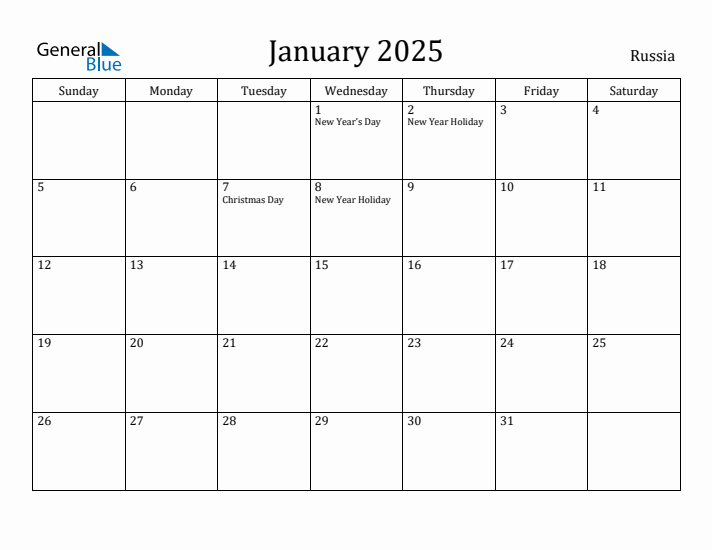 General Blue

January 2025

Russia

| Sunday | Monday | Tuesday | Wednesday | Thursday | Friday | Saturday |
|---|---|---|---|---|---|---|
| | | | 1 New Year's Day | 2 New Year Holiday | 3 | 4 |
| 5 | 6 | 7 Christmas Day | 8 New Year Holiday | 9 | 10 | 11 |
| 12 | 13 | 14 | 15 | 16 | 17 | 18 |
| 19 | 20 | 21 | 22 | 23 | 24 | 25 |
| 26 | 27 | 28 | 29 | 30 | 31 | |